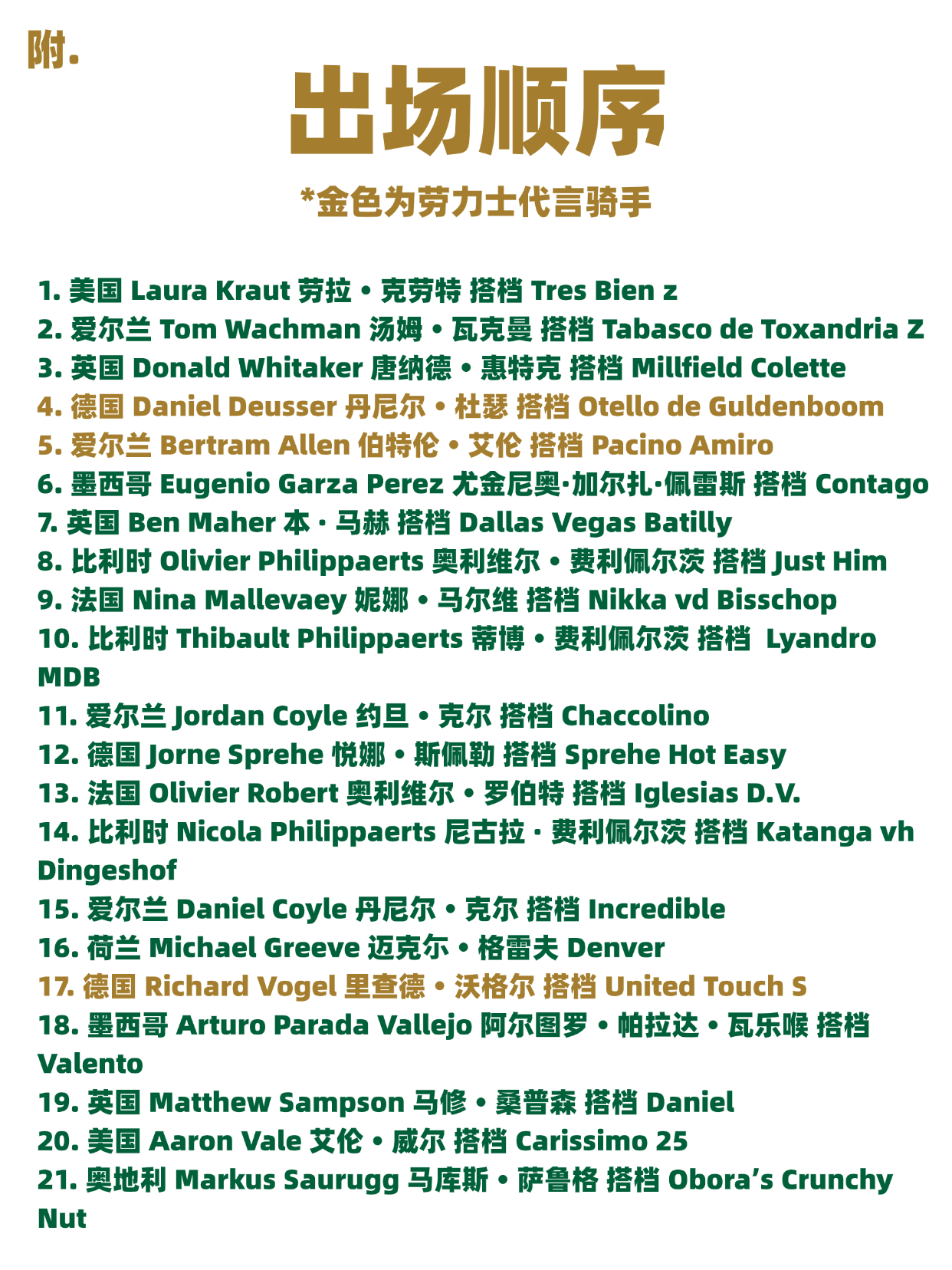 附.

出场顺序

*金色为劳力士代言骑手

1. 美国 Laura Kraut 劳拉 • 克劳特 搭档 Tres Bien z
2. 爱尔兰 Tom Wachman 汤姆 • 瓦克曼 搭档 Tabasco de Toxandria Z
3. 英国 Donald Whitaker 唐纳德 • 惠特克 搭档 Millfield Colette
4. 德国 Daniel Deusser 丹尼尔 • 杜瑟 搭档 Otello de Guldenboom
5. 爱尔兰 Bertram Allen 伯特伦 • 艾伦 搭档 Pacino Amiro
6. 墨西哥 Eugenio Garza Perez 尤金尼奥·加尔扎·佩雷斯 搭档 Contago
7. 英国 Ben Maher 本 · 马赫 搭档 Dallas Vegas Batilly
8. 比利时 Olivier Philippaerts 奥利维尔 • 费利佩尔茨 搭档 Just Him
9. 法国 Nina Mallevaey 妮娜 • 马尔维 搭档 Nikka vd Bisschop
10. 比利时 Thibault Philippaerts 蒂博 • 费利佩尔茨 搭档 Lyandro MDB
11. 爱尔兰 Jordan Coyle 约旦 • 克尔 搭档 Chaccolino
12. 德国 Jorne Sprehe 悦娜 • 斯佩勒 搭档 Sprehe Hot Easy
13. 法国 Olivier Robert 奥利维尔 • 罗伯特 搭档 Iglesias D.V.
14. 比利时 Nicola Philippaerts 尼古拉 · 费利佩尔茨 搭档 Katanga vh Dingeshof
15. 爱尔兰 Daniel Coyle 丹尼尔 • 克尔 搭档 Incredible
16. 荷兰 Michael Greeve 迈克尔 • 格雷夫 Denver
17. 德国 Richard Vogel 里查德 • 沃格尔 搭档 United Touch S
18. 墨西哥 Arturo Parada Vallejo 阿尔图罗 • 帕拉达 • 瓦乐喉 搭档 Valento
19. 英国 Matthew Sampson 马修 • 桑普森 搭档 Daniel
20. 美国 Aaron Vale 艾伦 • 威尔 搭档 Carissimo 25
21. 奥地利 Markus Saurugg 马库斯 • 萨鲁格 搭档 Obora's Crunchy Nut